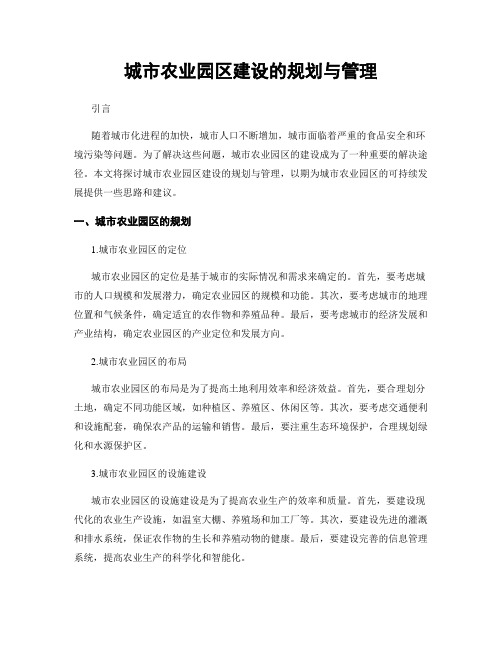 城市农业园区建设的规划与管理

引言

随着城市化进程的加快，城市人口不断增加，城市面临着严重的食品安全和环境污染等问题。为了解决这些问题，城市农业园区的建设成为了一种重要的解决途径。本文将探讨城市农业园区建设的规划与管理，以期为城市农业园区的可持续发展提供一些思路和建议。

一、城市农业园区的规划

1.城市农业园区的定位

城市农业园区的定位是基于城市的实际情况和需求来确定的。首先，要考虑城市的人口规模和发展潜力，确定农业园区的规模和功能。其次，要考虑城市的地理位置和气候条件，确定适宜的农作物和养殖品种。最后，要考虑城市的经济发展和产业结构，确定农业园区的产业定位和发展方向。

2.城市农业园区的布局

城市农业园区的布局是为了提高土地利用效率和经济效益。首先，要合理划分土地，确定不同功能区域，如种植区、养殖区、休闲区等。其次，要考虑交通便利和设施配套，确保农产品的运输和销售。最后，要注重生态环境保护，合理规划绿化和水源保护区。

3.城市农业园区的设施建设

城市农业园区的设施建设是为了提高农业生产的效率和质量。首先，要建设现代化的农业生产设施，如温室大棚、养殖场和加工厂等。其次，要建设先进的灌溉和排水系统，保证农作物的生长和养殖动物的健康。最后，要建设完善的信息管理系统，提高农业生产的科学化和智能化。